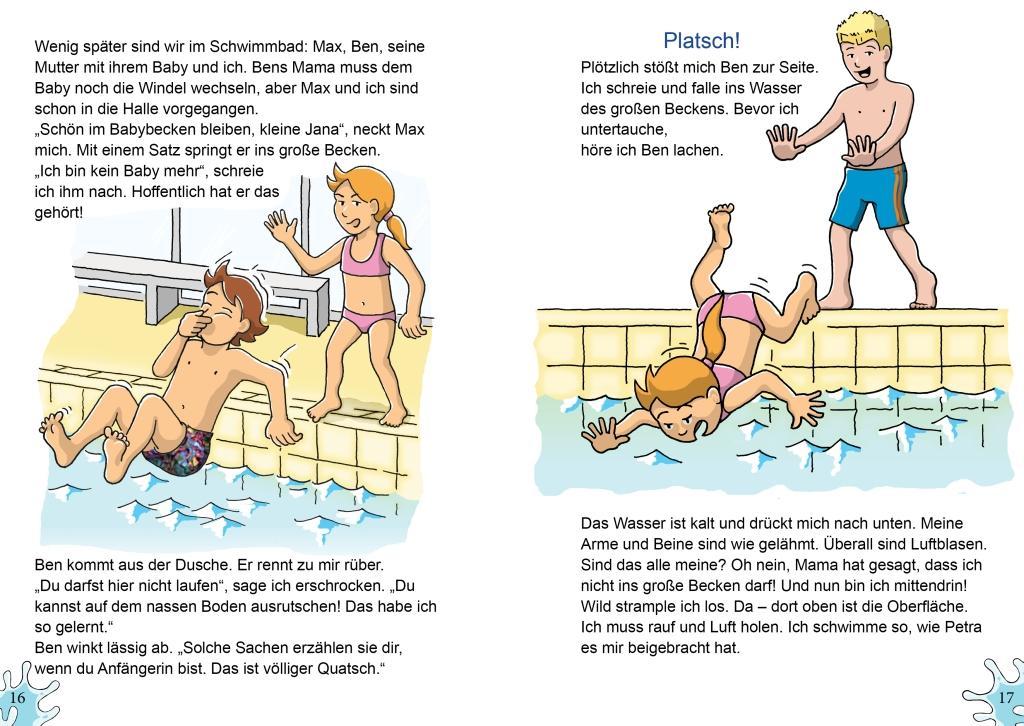 Wenig später sind wir im Schwimmbad: Max, Ben, seine Mutter mit ihrem Baby und ich. Bens Mama muss dem Baby noch die Windel wechseln, aber Max und ich sind schon in die Halle vorgegangen.
„Schön im Babybecken bleiben, kleine Jana“, neckt Max mich. Mit einem Satz springt er ins große Becken.
„Ich bin kein Baby mehr“, schreie ich ihm nach. Hoffentlich hat er das gehört!

Ben kommt aus der Dusche. Er rennt zu mir rüber.
„Du darfst hier nicht laufen“, sage ich erschrocken. „Du kannst auf dem nassen Boden ausrutschen! Das habe ich so gelernt.“
Ben winkt lässig ab. „Solche Sachen erzählen sie dir, wenn du Anfängerin bist. Das ist völliger Quatsch.“

16

Platsch!

Plötzlich stößt mich Ben zur Seite.
Ich schreie und falle ins Wasser des großen Beckens. Bevor ich untertauche,
höre ich Ben lachen.

Das Wasser ist kalt und drückt mich nach unten. Meine Arme und Beine sind wie gelähmt. Überall sind Luftblasen. Sind das alle meine? Oh nein, Mama hat gesagt, dass ich nicht ins große Becken darf! Und nun bin ich mittendrin! Wild strample ich los. Da – dort oben ist die Oberfläche. Ich muss rauf und Luft holen. Ich schwimme so, wie Petra es mir beigebracht hat.

17